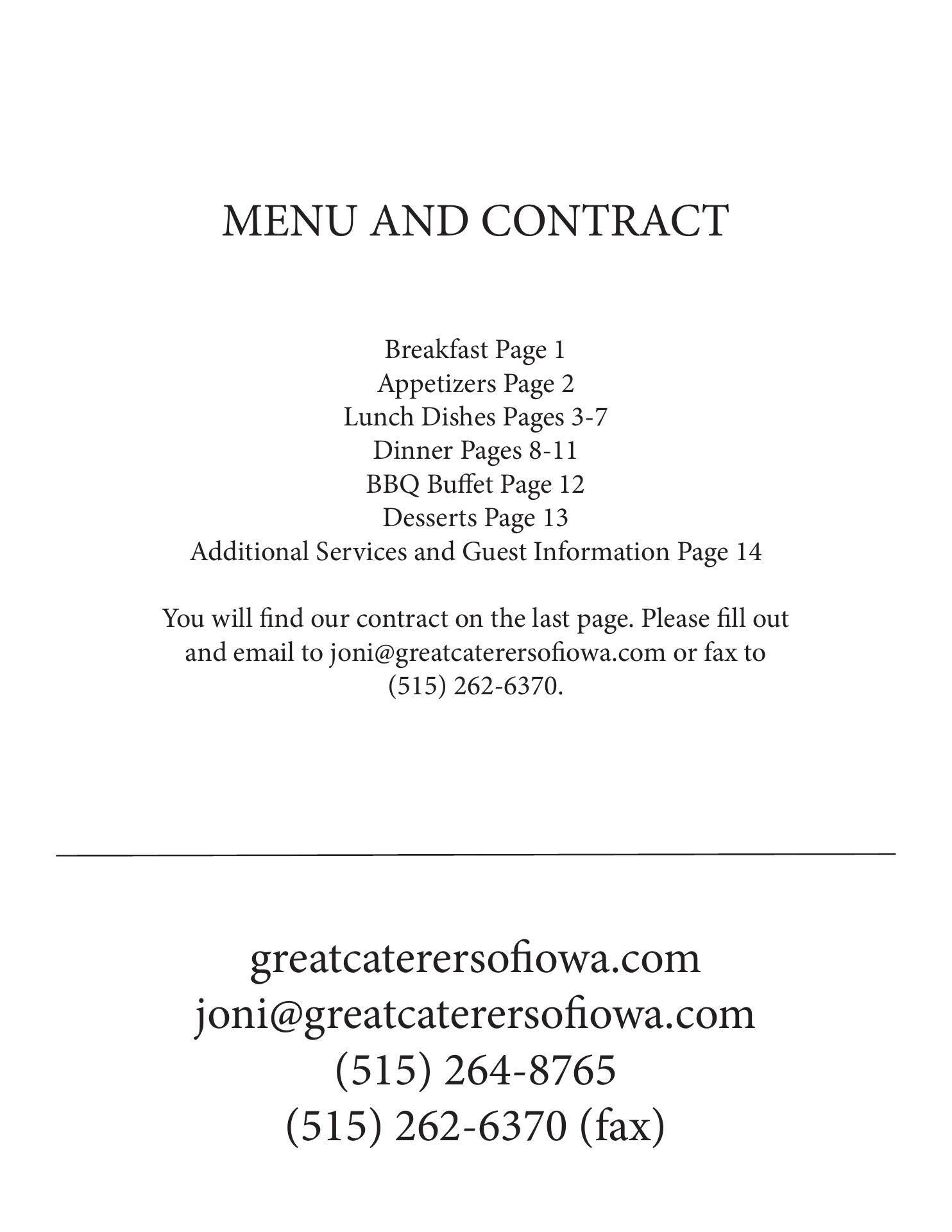 MENU AND CONTRACT

Breakfast Page 1
Appetizers Page 2
Lunch Dishes Pages 3-7
Dinner Pages 8-11
BBQ Buffet Page 12
Desserts Page 13
Additional Services and Guest Information Page 14

You will find our contract on the last page. Please fill out and email to joni@greatcaterersofiowa.com or fax to (515) 262-6370.

greatcaterersofiowa.com
joni@greatcaterersofiowa.com
(515) 264-8765
(515) 262-6370 (fax)